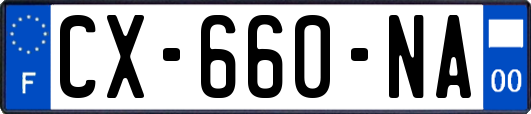 F
CX-660-NA
00